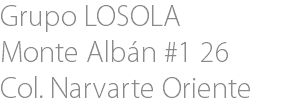 Grupo LOSOLA
Monte Albán #1 26
Col. Narvarte Oriente